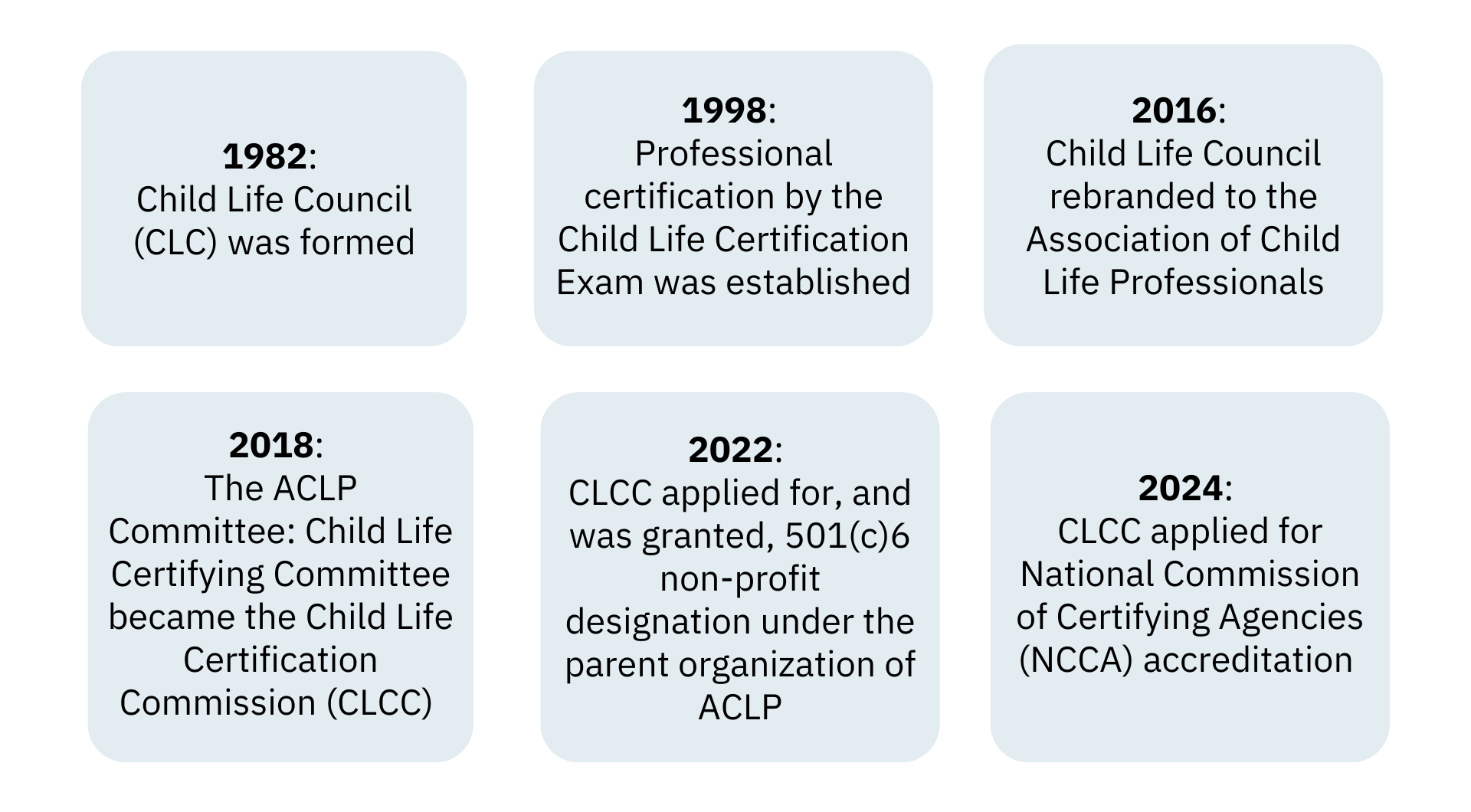 1982:
Child Life Council (CLC) was formed

1998:
Professional certification by the Child Life Certification Exam was established

2016:
Child Life Council rebranded to the Association of Child Life Professionals

2018:
The ACLP Committee: Child Life Certifying Committee became the Child Life Certification Commission (CLCC)

2022:
CLCC applied for, and was granted, 501(c)6 non-profit designation under the parent organization of ACLP

2024:
CLCC applied for National Commission of Certifying Agencies (NCCA) accreditation